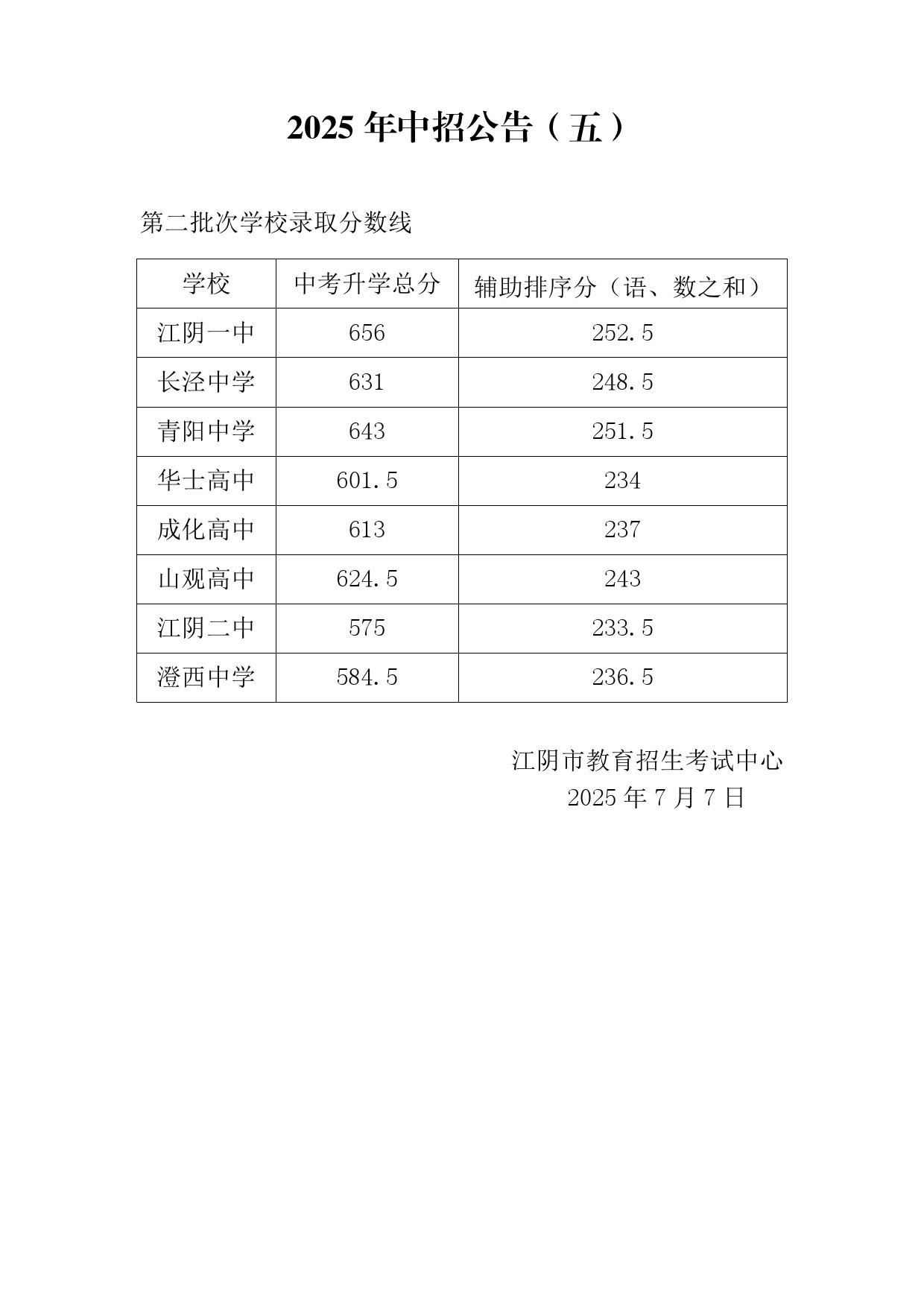 2025 年中招公告（五）

第二批次学校录取分数线

| 学校 | 中考升学总分 | 辅助排序分（语、数之和） |
|---|---|---|
| 江阴一中 | 656 | 252.5 |
| 长泾中学 | 631 | 248.5 |
| 青阳中学 | 643 | 251.5 |
| 华士高中 | 601.5 | 234 |
| 成化高中 | 613 | 237 |
| 山观高中 | 624.5 | 243 |
| 江阴二中 | 575 | 233.5 |
| 澄西中学 | 584.5 | 236.5 |

江阴市教育招生考试中心
2025 年 7 月 7 日